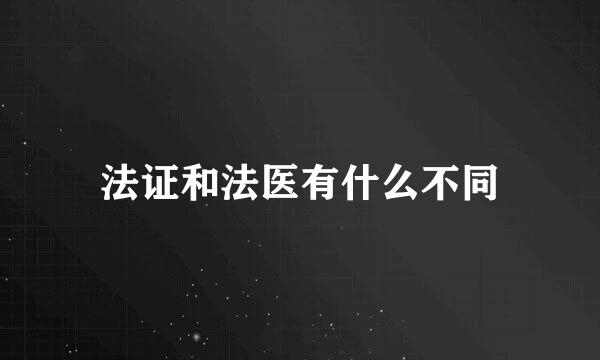 法证和法医有什么不同